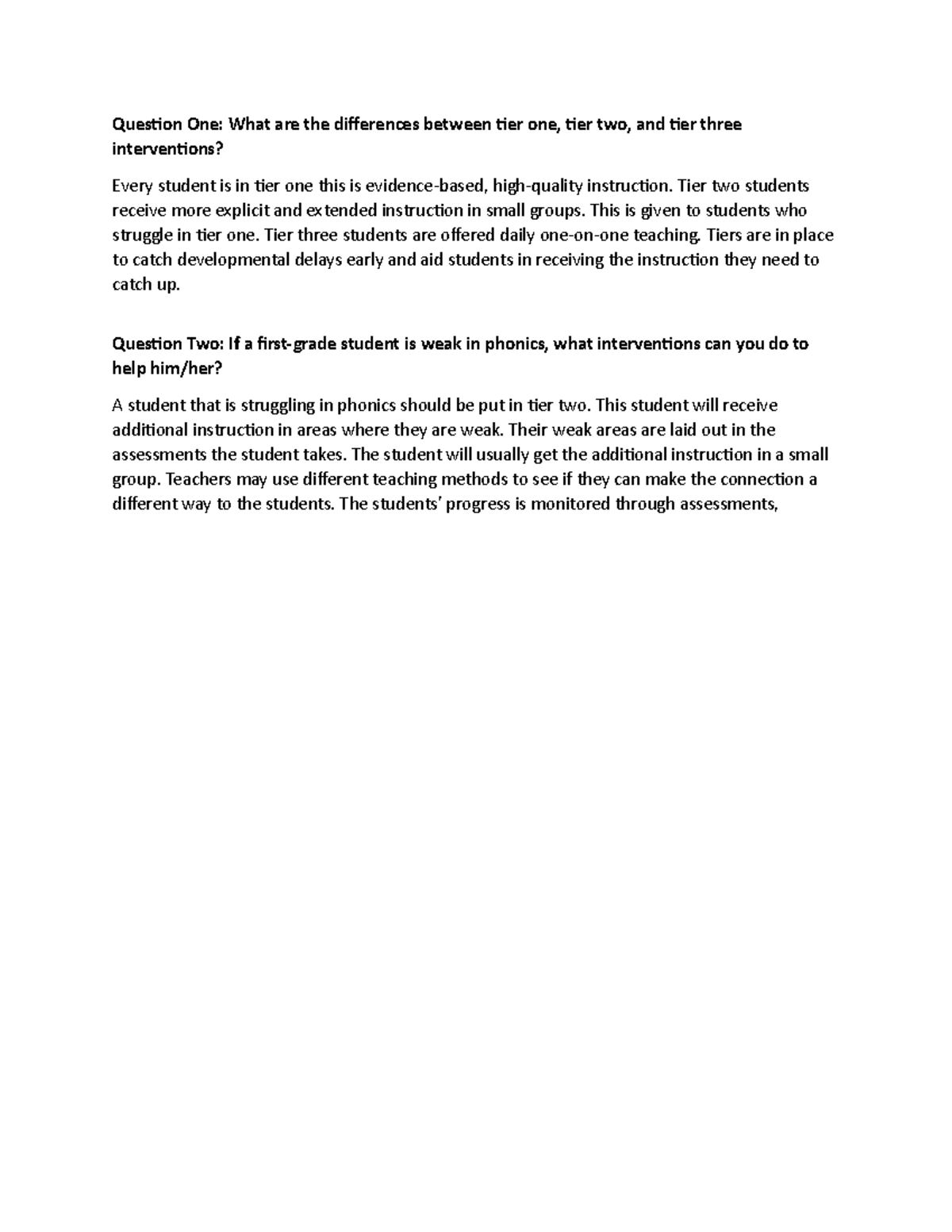 Question One: What are the differences between tier one, tier two, and tier three interventions?

Every student is in tier one this is evidence-based, high-quality instruction. Tier two students receive more explicit and extended instruction in small groups. This is given to students who struggle in tier one. Tier three students are offered daily one-on-one teaching. Tiers are in place to catch developmental delays early and aid students in receiving the instruction they need to catch up.

Question Two: If a first-grade student is weak in phonics, what interventions can you do to help him/her?

A student that is struggling in phonics should be put in tier two. This student will receive additional instruction in areas where they are weak. Their weak areas are laid out in the assessments the student takes. The student will usually get the additional instruction in a small group. Teachers may use different teaching methods to see if they can make the connection a different way to the students. The students' progress is monitored through assessments,